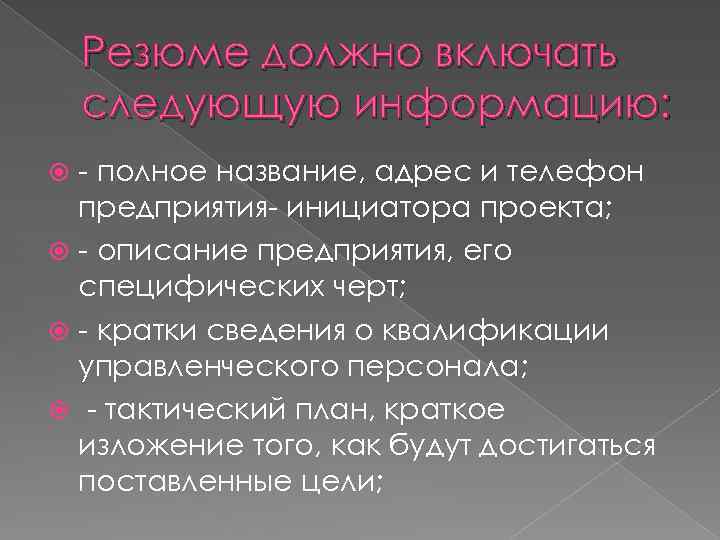 Резюме должно включать следующую информацию:

- полное название, адрес и телефон предприятия- инициатора проекта;

- описание предприятия, его специфических черт;

- кратки сведения о квалификации управленческого персонала;

- тактический план, краткое изложение того, как будут достигаться поставленные цели;